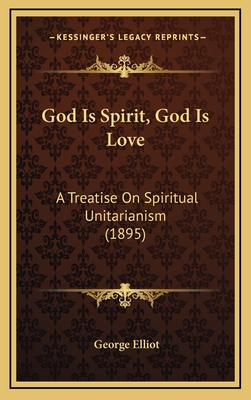 —KESSINGER'S LEGACY REPRINTS—

God Is Spirit, God Is Love

A Treatise On Spiritual Unitarianism (1895)

George Elliot